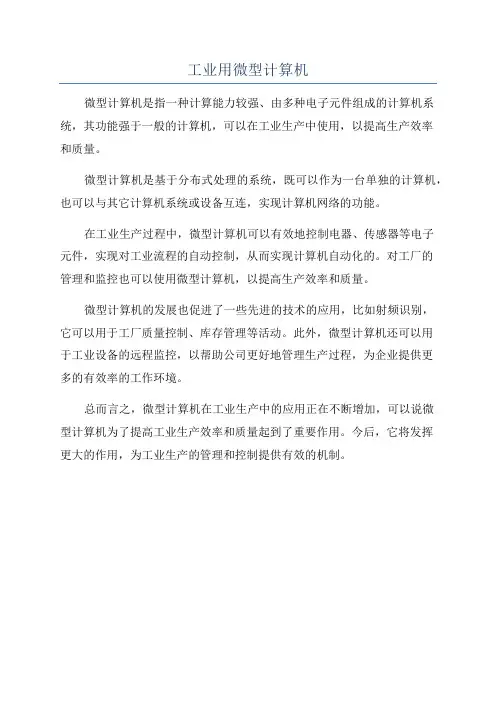 工业用微型计算机

微型计算机是指一种计算能力较强、由多种电子元件组成的计算机系统，其功能强于一般的计算机，可以在工业生产中使用，以提高生产效率和质量。

微型计算机是基于分布式处理的系统，既可以作为一台单独的计算机，也可以与其它计算机系统或设备互连，实现计算机网络的功能。

在工业生产过程中，微型计算机可以有效地控制电器、传感器等电子元件，实现对工业流程的自动控制，从而实现计算机自动化的。对工厂的管理和监控也可以使用微型计算机，以提高生产效率和质量。

微型计算机的发展也促进了一些先进的技术的应用，比如射频识别，它可以用于工厂质量控制、库存管理等活动。此外，微型计算机还可以用于工业设备的远程监控，以帮助公司更好地管理生产过程，为企业提供更多的有效率的工作环境。

总而言之，微型计算机在工业生产中的应用正在不断增加，可以说微型计算机为了提高工业生产效率和质量起到了重要作用。今后，它将发挥更大的作用，为工业生产的管理和控制提供有效的机制。